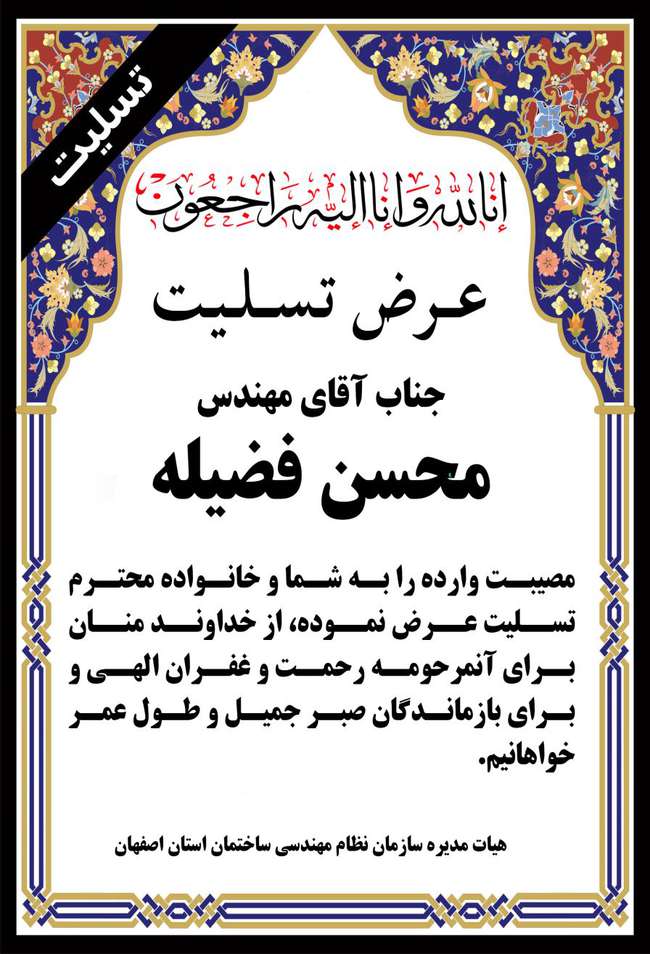 تسلیت

إنا لله و إنا إلیه راجعون

عرض تسلیت

جناب آقای مهندس

محسن فضیله

مصیبت وارده را به شما و خانواده محترم تسلیت عرض نموده، از خداوند منان برای آنمرحومه رحمت و غفران الهی و برای بازماندگان صبر جمیل و طول عمر خواهانیم.

هیات مدیره سازمان نظام مهندسی ساختمان استان اصفهان